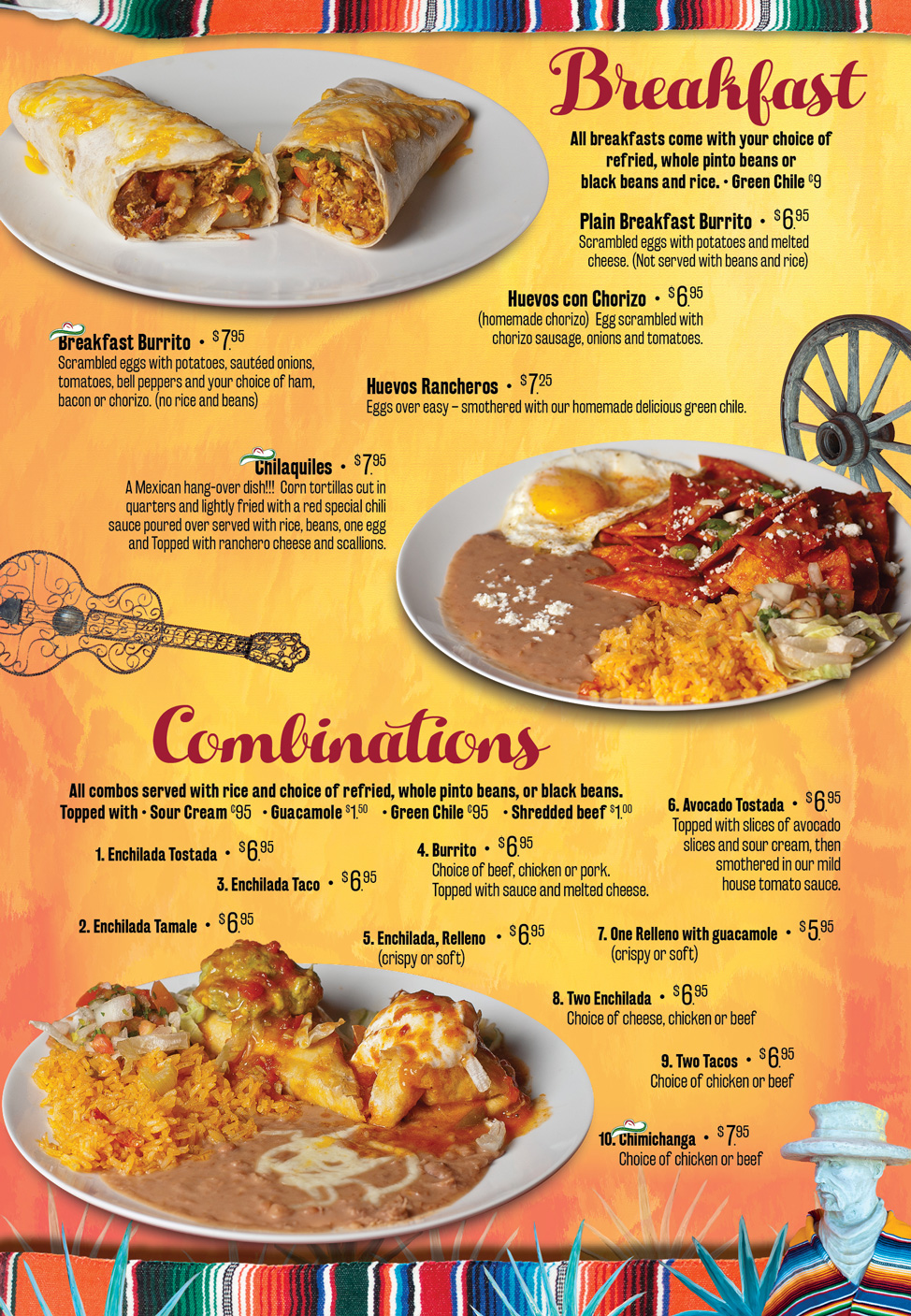 Breakfast

All breakfasts come with your choice of refried, whole pinto beans or black beans and rice. • Green Chile ¢9

Plain Breakfast Burrito • $6.95
Scrambled eggs with potatoes and melted cheese. (Not served with beans and rice)

Huevos con Chorizo • $6.95
(homemade chorizo) Egg scrambled with chorizo sausage, onions and tomatoes.

Breakfast Burrito • $7.95
Scrambled eggs with potatoes, sautéed onions, tomatoes, bell peppers and your choice of ham, bacon or chorizo. (no rice and beans)

Huevos Rancheros • $7.25
Eggs over easy – smothered with our homemade delicious green chile.

Chilaquiles • $7.95
A Mexican hang-over dish!!! Corn tortillas cut in quarters and lightly fried with a red special chili sauce poured over served with rice, beans, one egg and Topped with ranchero cheese and scallions.

Combinations

All combos served with rice and choice of refried, whole pinto beans, or black beans.
Topped with • Sour Cream ¢95 • Guacamole $1.50 • Green Chile ¢95 • Shredded beef $1.00

1. Enchilada Tostada • $6.95

3. Enchilada Taco • $6.95

2. Enchilada Tamale • $6.95

4. Burrito • $6.95
Choice of beef, chicken or pork. Topped with sauce and melted cheese.

5. Enchilada, Relleno • $6.95
(crispy or soft)

6. Avocado Tostada • $6.95
Topped with slices of avocado slices and sour cream, then smothered in our mild house tomato sauce.

7. One Relleno with guacamole • $5.95
(crispy or soft)

8. Two Enchilada • $6.95
Choice of cheese, chicken or beef

9. Two Tacos • $6.95
Choice of chicken or beef

10. Chimichanga • $7.95
Choice of chicken or beef